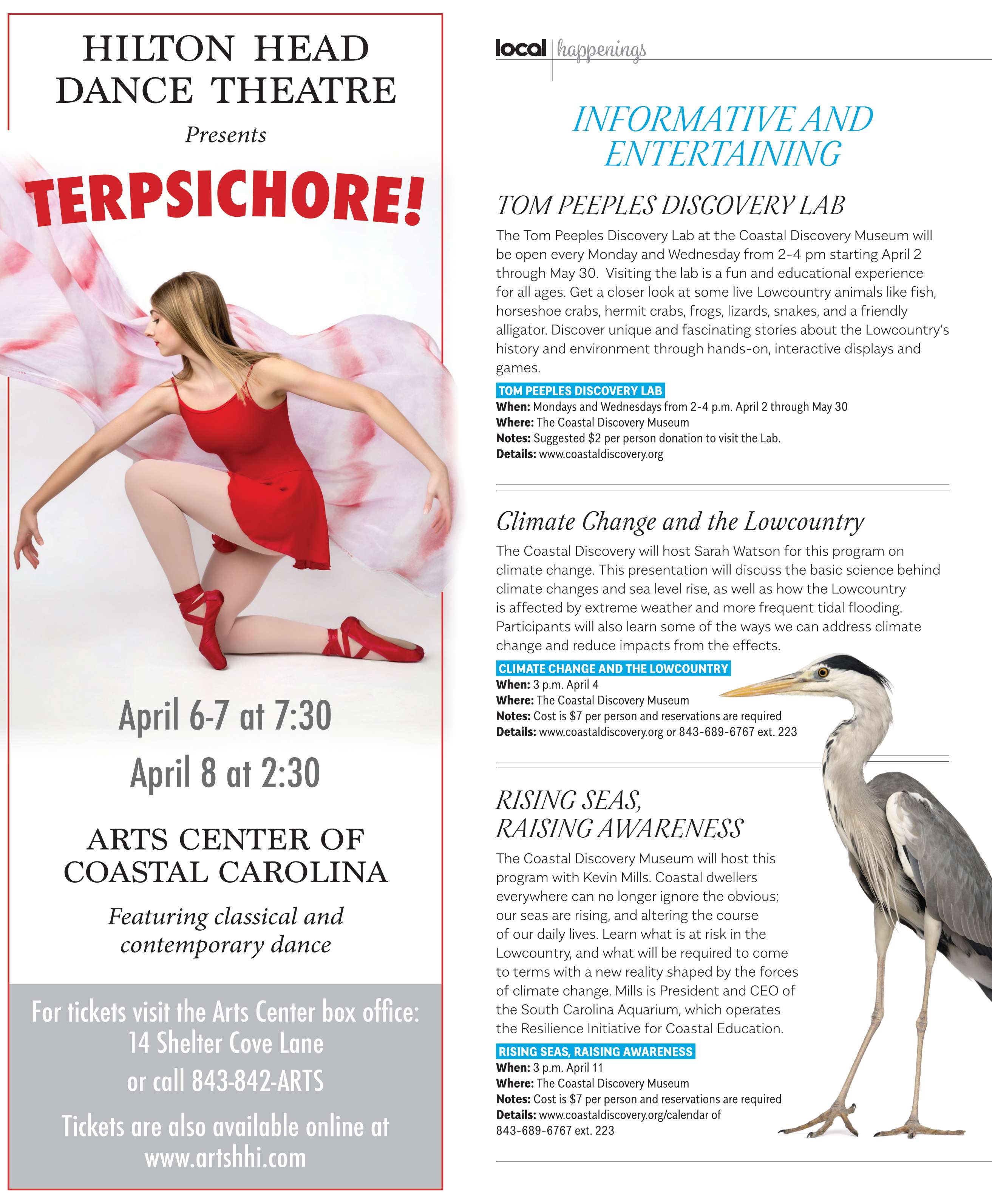 HILTON HEAD DANCE THEATRE

Presents

TERPSICHORE!

April 6-7 at 7:30

April 8 at 2:30

ARTS CENTER OF COASTAL CAROLINA

Featuring classical and contemporary dance

For tickets visit the Arts Center box office: 14 Shelter Cove Lane or call 843-842-ARTS

Tickets are also available online at www.artshhi.com

local | happenings

INFORMATIVE AND ENTERTAINING

TOM PEEPLES DISCOVERY LAB

The Tom Peeples Discovery Lab at the Coastal Discovery Museum will be open every Monday and Wednesday from 2-4 pm starting April 2 through May 30. Visiting the lab is a fun and educational experience for all ages. Get a closer look at some live Lowcountry animals like fish, horseshoe crabs, hermit crabs, frogs, lizards, snakes, and a friendly alligator. Discover unique and fascinating stories about the Lowcountry's history and environment through hands-on, interactive displays and games.

TOM PEEPLES DISCOVERY LAB
When: Mondays and Wednesdays from 2-4 p.m. April 2 through May 30
Where: The Coastal Discovery Museum
Notes: Suggested $2 per person donation to visit the Lab.
Details: www.coastaldiscovery.org

Climate Change and the Lowcountry

The Coastal Discovery will host Sarah Watson for this program on climate change. This presentation will discuss the basic science behind climate changes and sea level rise, as well as how the Lowcountry is affected by extreme weather and more frequent tidal flooding. Participants will also learn some of the ways we can address climate change and reduce impacts from the effects.

CLIMATE CHANGE AND THE LOWCOUNTRY
When: 3 p.m. April 4
Where: The Coastal Discovery Museum
Notes: Cost is $7 per person and reservations are required
Details: www.coastaldiscovery.org or 843-689-6767 ext. 223

RISING SEAS, RAISING AWARENESS

The Coastal Discovery Museum will host this program with Kevin Mills. Coastal dwellers everywhere can no longer ignore the obvious; our seas are rising, and altering the course of our daily lives. Learn what is at risk in the Lowcountry, and what will be required to come to terms with a new reality shaped by the forces of climate change. Mills is President and CEO of the South Carolina Aquarium, which operates the Resilience Initiative for Coastal Education.

RISING SEAS, RAISING AWARENESS
When: 3 p.m. April 11
Where: The Coastal Discovery Museum
Notes: Cost is $7 per person and reservations are required
Details: www.coastaldiscovery.org/calendar of 843-689-6767 ext. 223